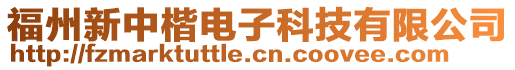 福州新中楷电子科技有限公司
http://fzmarktuttle.cn.coovee.com